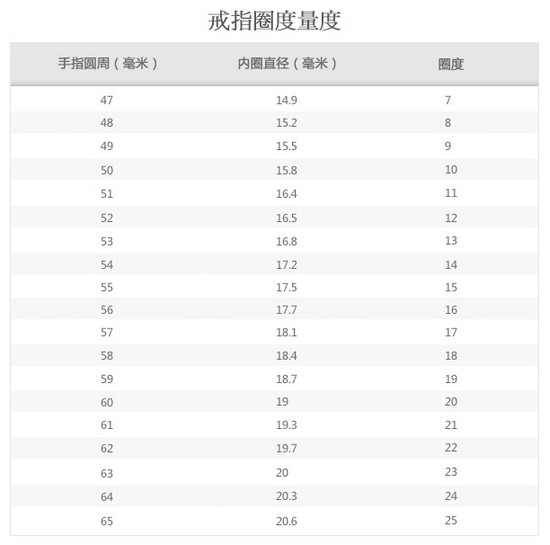 戒指圈度量度

| 手指圆周（毫米） | 内圈直径（毫米） | 圈度 |
|---|---|---|
| 47 | 14.9 | 7 |
| 48 | 15.2 | 8 |
| 49 | 15.5 | 9 |
| 50 | 15.8 | 10 |
| 51 | 16.4 | 11 |
| 52 | 16.5 | 12 |
| 53 | 16.8 | 13 |
| 54 | 17.2 | 14 |
| 55 | 17.5 | 15 |
| 56 | 17.7 | 16 |
| 57 | 18.1 | 17 |
| 58 | 18.4 | 18 |
| 59 | 18.7 | 19 |
| 60 | 19 | 20 |
| 61 | 19.3 | 21 |
| 62 | 19.7 | 22 |
| 63 | 20 | 23 |
| 64 | 20.3 | 24 |
| 65 | 20.6 | 25 |